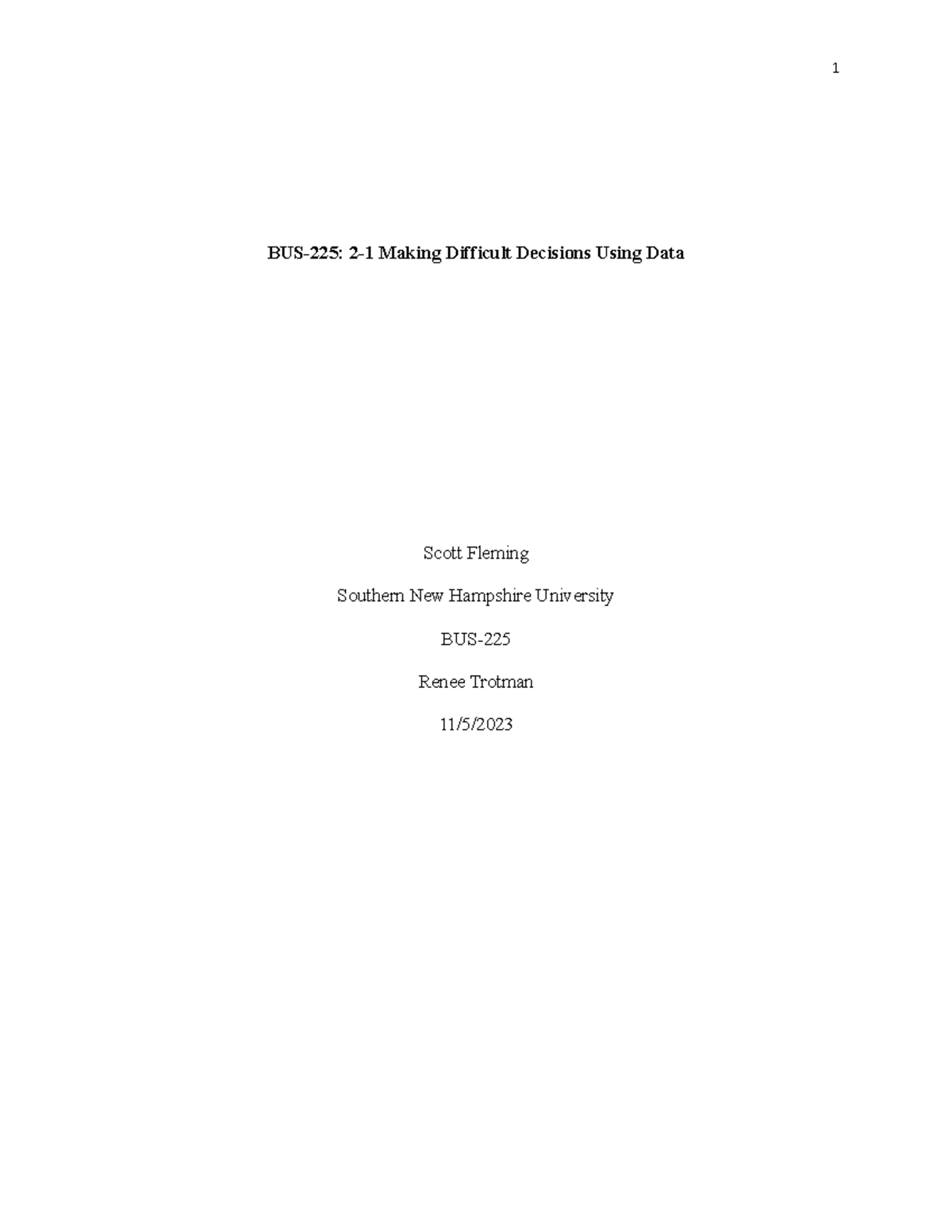 1

BUS-225: 2-1 Making Difficult Decisions Using Data

Scott Fleming

Southern New Hampshire University

BUS-225

Renee Trotman

11/5/2023